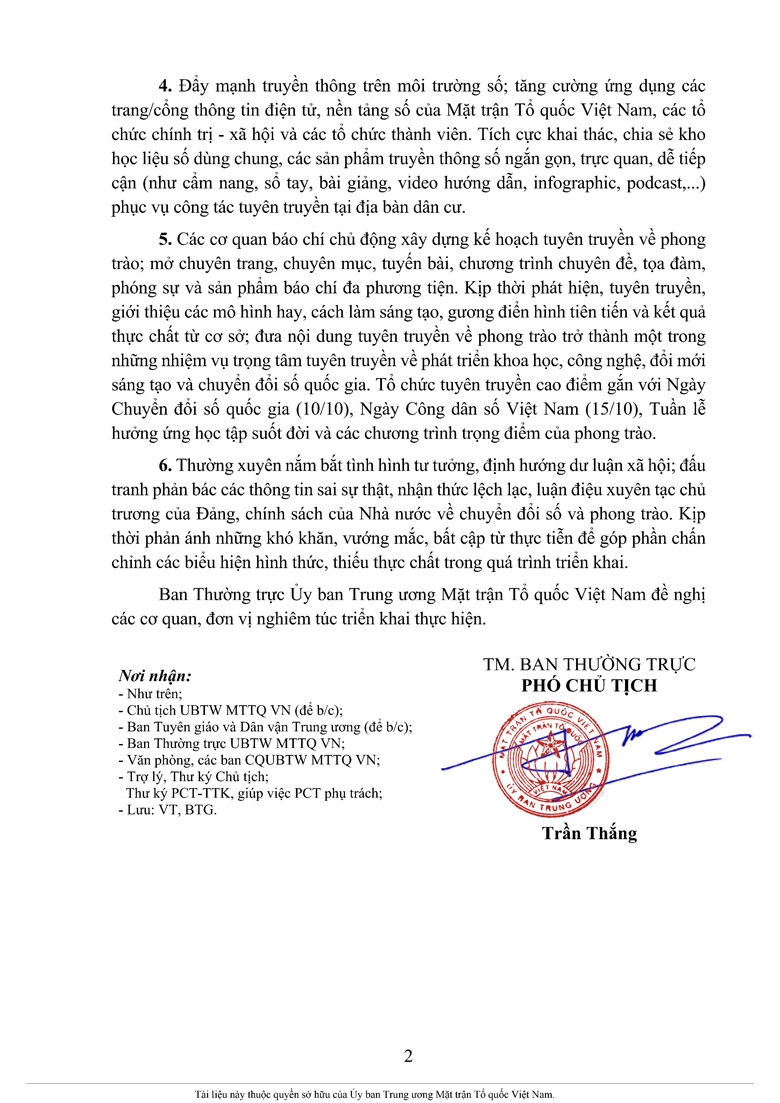 **4.** Đẩy mạnh truyền thông trên môi trường số; tăng cường ứng dụng các trang/cổng thông tin điện tử, nền tảng số của Mặt trận Tổ quốc Việt Nam, các tổ chức chính trị - xã hội và các tổ chức thành viên. Tích cực khai thác, chia sẻ kho học liệu số dùng chung, các sản phẩm truyền thông số ngắn gọn, trực quan, dễ tiếp cận (như cẩm nang, sổ tay, bài giảng, video hướng dẫn, infographic, podcast,...) phục vụ công tác tuyên truyền tại địa bàn dân cư.

**5.** Các cơ quan báo chí chủ động xây dựng kế hoạch tuyên truyền về phong trào; mở chuyên trang, chuyên mục, tuyến bài, chương trình chuyên đề, tọa đàm, phóng sự và sản phẩm báo chí đa phương tiện. Kịp thời phát hiện, tuyên truyền, giới thiệu các mô hình hay, cách làm sáng tạo, gương điển hình tiên tiến và kết quả thực chất từ cơ sở; đưa nội dung tuyên truyền về phong trào trở thành một trong những nhiệm vụ trọng tâm tuyên truyền về phát triển khoa học, công nghệ, đổi mới sáng tạo và chuyển đổi số quốc gia. Tổ chức tuyên truyền cao điểm gắn với Ngày Chuyển đổi số quốc gia (10/10), Ngày Công dân số Việt Nam (15/10), Tuần lễ hưởng ứng học tập suốt đời và các chương trình trọng điểm của phong trào.

**6.** Thường xuyên nắm bắt tình hình tư tưởng, định hướng dư luận xã hội; đấu tranh phản bác các thông tin sai sự thật, nhận thức lệch lạc, luận điệu xuyên tạc chủ trương của Đảng, chính sách của Nhà nước về chuyển đổi số và phong trào. Kịp thời phản ánh những khó khăn, vướng mắc, bất cập từ thực tiễn để góp phần chấn chỉnh các biểu hiện hình thức, thiếu thực chất trong quá trình triển khai.

Ban Thường trực Ủy ban Trung ương Mặt trận Tổ quốc Việt Nam đề nghị các cơ quan, đơn vị nghiêm túc triển khai thực hiện.

***Nơi nhận:***
- Như trên;
- Chủ tịch UBTW MTTQ VN (để b/c);
- Ban Tuyên giáo và Dân vận Trung ương (để b/c);
- Ban Thường trực UBTW MTTQ VN;
- Văn phòng, các ban CQUBTW MTTQ VN;
- Trợ lý, Thư ký Chủ tịch;
Thư ký PCT-TTK, giúp việc PCT phụ trách;
- Lưu: VT, BTG.

TM. BAN THƯỜNG TRỰC
**PHÓ CHỦ TỊCH**

MẶT TRẬN TỔ QUỐC VIỆT NAM
ỦY BAN TRUNG ƯƠNG

**Trần Thắng**

2

Tài liệu này thuộc quyền sở hữu của Ủy ban Trung ương Mặt trận Tổ quốc Việt Nam.